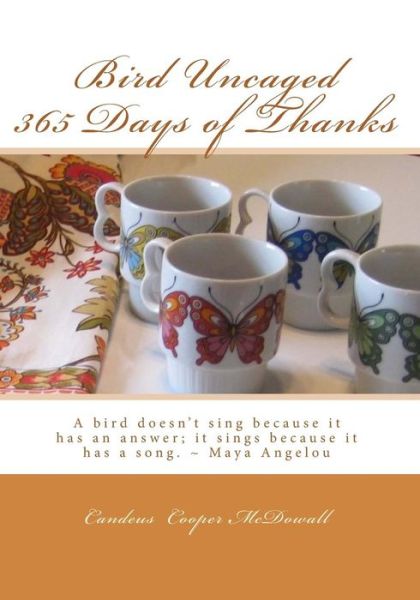 Bird Uncaged
365 Days of Thanks

A bird doesn't sing because it has an answer; it sings because it has a song. ~ Maya Angelou

Candeus Cooper McDowall